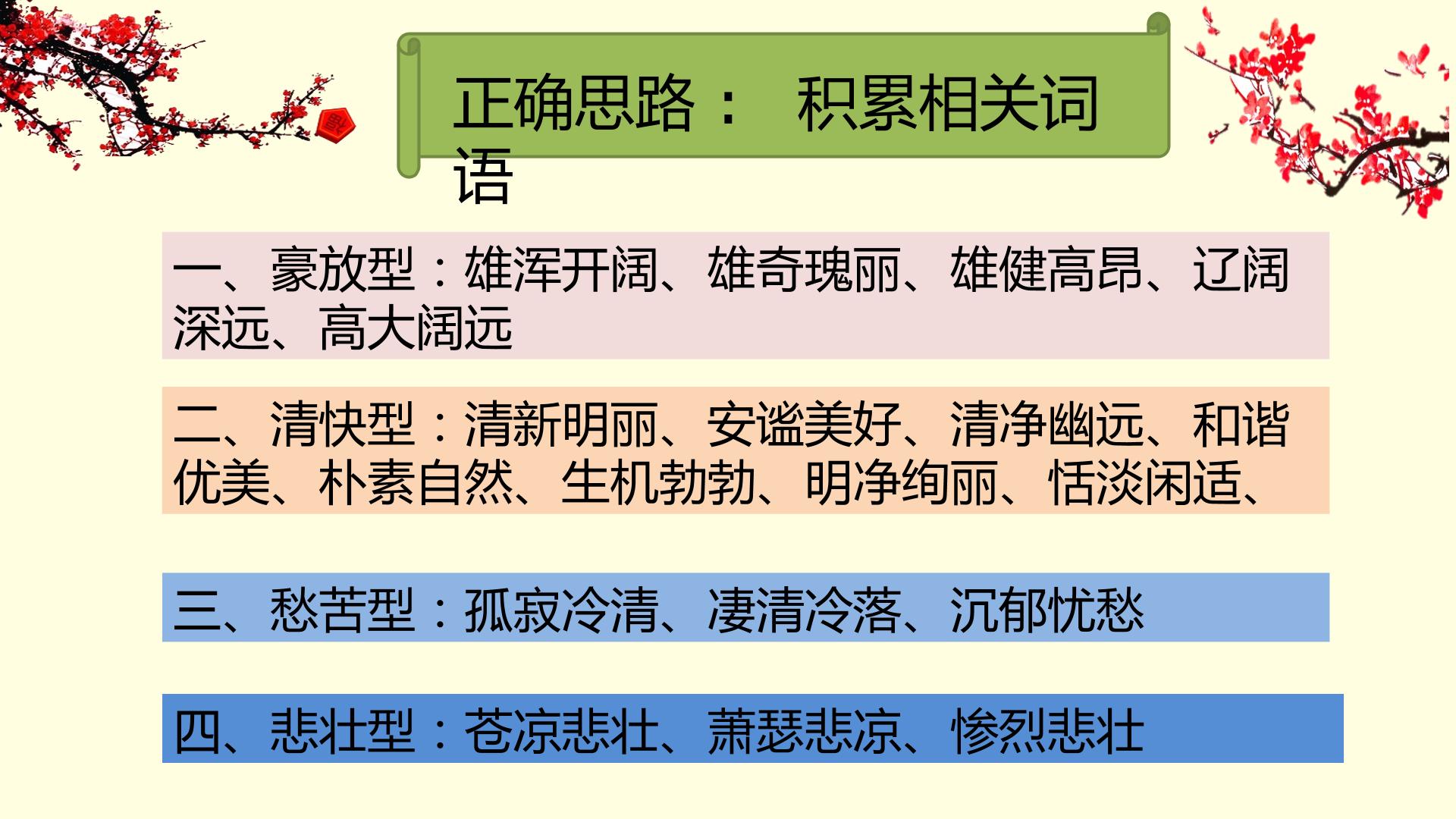 正确思路： 积累相关词语

一、豪放型：雄浑开阔、雄奇瑰丽、雄健高昂、辽阔深远、高大阔远

二、清快型：清新明丽、安谧美好、清净幽远、和谐优美、朴素自然、生机勃勃、明净绚丽、恬淡闲适、

三、愁苦型：孤寂冷清、凄清冷落、沉郁忧愁

四、悲壮型：苍凉悲壮、萧瑟悲凉、惨烈悲壮